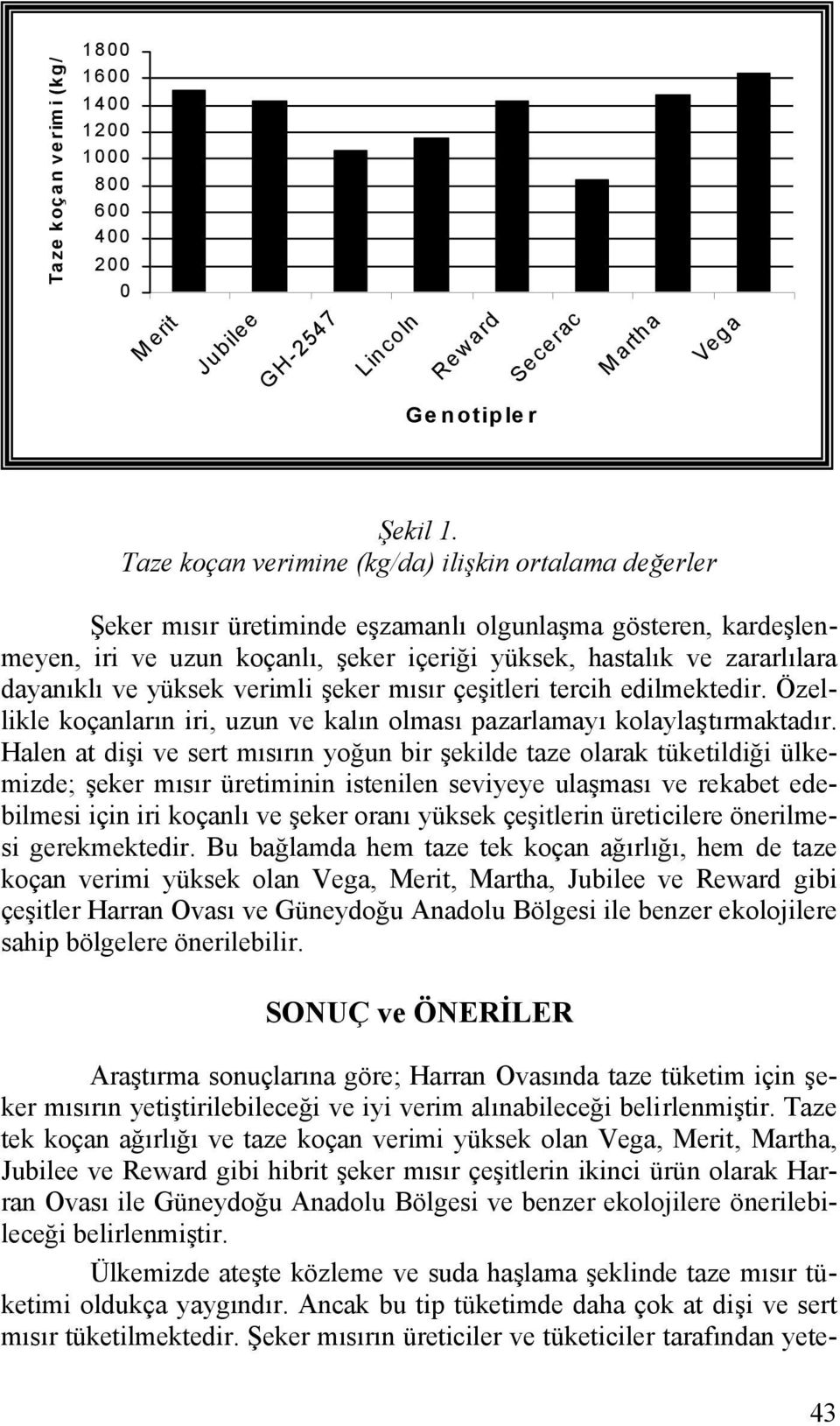 Taze koçan verimi (kg/

1800
1600
1400
1200
1000
800
600
400
200
0

Merit
Jubilee
GH-2547
Lincoln
Reward
Secerac
Martha
Vega

Genotipler

Şekil 1. Taze koçan verimine (kg/da) ilişkin ortalama değerler

Şeker mısır üretiminde eşzamanlı olgunlaşma gösteren, kardeşlenmeyen, iri ve uzun koçanlı, şeker içeriği yüksek, hastalık ve zararlılara dayanıklı ve yüksek verimli şeker mısır çeşitleri tercih edilmektedir. Özellikle koçanların iri, uzun ve kalın olması pazarlamayı kolaylaştırmaktadır. Halen at dişi ve sert mısırın yoğun bir şekilde taze olarak tüketildiği ülkemizde; şeker mısır üretiminin istenilen seviyeye ulaşması ve rekabet edebilmesi için iri koçanlı ve şeker oranı yüksek çeşitlerin üreticilere önerilmesi gerekmektedir. Bu bağlamda hem taze tek koçan ağırlığı, hem de taze koçan verimi yüksek olan Vega, Merit, Martha, Jubilee ve Reward gibi çeşitler Harran Ovası ve Güneydoğu Anadolu Bölgesi ile benzer ekolojilere sahip bölgelere önerilebilir.

SONUÇ ve ÖNERİLER

Araştırma sonuçlarına göre; Harran Ovasında taze tüketim için şeker mısırın yetiştirilebileceği ve iyi verim alınabileceği belirlenmiştir. Taze tek koçan ağırlığı ve taze koçan verimi yüksek olan Vega, Merit, Martha, Jubilee ve Reward gibi hibrit şeker mısır çeşitlerin ikinci ürün olarak Harran Ovası ile Güneydoğu Anadolu Bölgesi ve benzer ekolojilere önerilebileceği belirlenmiştir.

Ülkemizde ateşte közleme ve suda haşlama şeklinde taze mısır tüketimi oldukça yaygındır. Ancak bu tip tüketimde daha çok at dişi ve sert mısır tüketilmektedir. Şeker mısırın üreticiler ve tüketiciler tarafından yete-

43